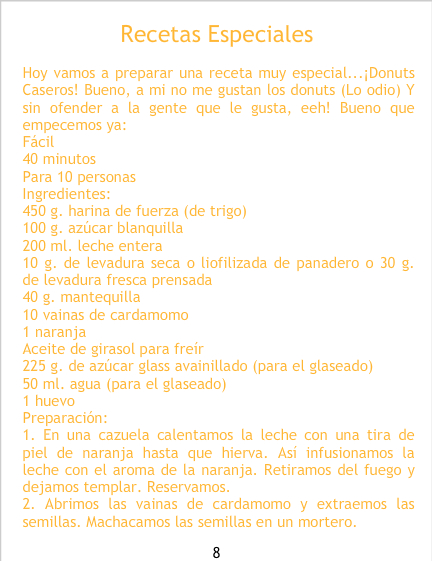 Recetas Especiales

Hoy vamos a preparar una receta muy especial...¡Donuts Caseros! Bueno, a mi no me gustan los donuts (Lo odio) Y sin ofender a la gente que le gusta, eeh! Bueno que empecemos ya:

Fácil
40 minutos
Para 10 personas
Ingredientes:
450 g. harina de fuerza (de trigo)
100 g. azúcar blanquilla
200 ml. leche entera
10 g. de levadura seca o liofilizada de panadero o 30 g. de levadura fresca prensada
40 g. mantequilla
10 vainas de cardamomo
1 naranja
Aceite de girasol para freír
225 g. de azúcar glass avainillado (para el glaseado)
50 ml. agua (para el glaseado)
1 huevo
Preparación:
1. En una cazuela calentamos la leche con una tira de piel de naranja hasta que hierva. Así infusionamos la leche con el aroma de la naranja. Retiramos del fuego y dejamos templar. Reservamos.
2. Abrimos las vainas de cardamomo y extraemos las semillas. Machacamos las semillas en un mortero.

8